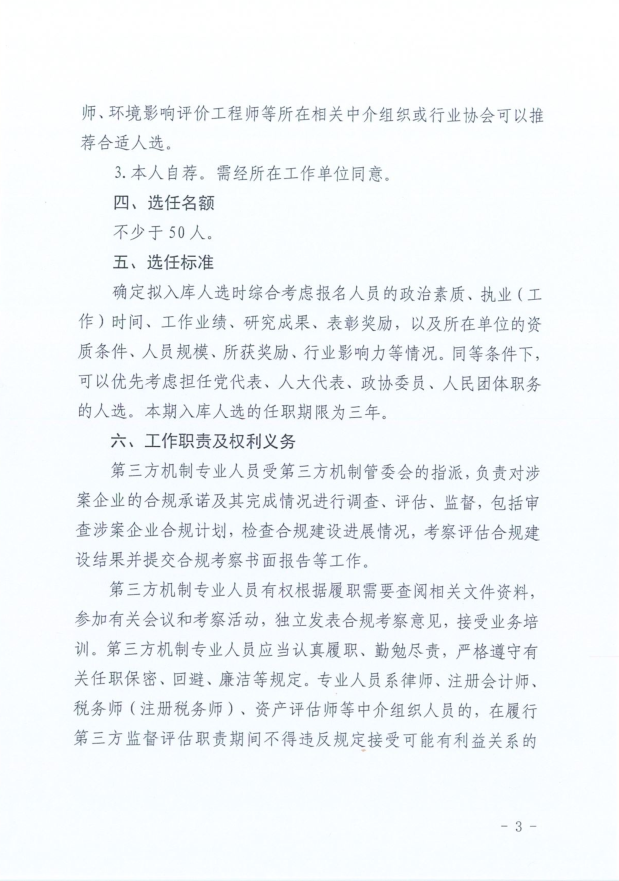 师、环境影响评价工程师等所在相关中介组织或行业协会可以推荐合适人选。

3. 本人自荐。需经所在工作单位同意。

四、选任名额

不少于 50 人。

五、选任标准

确定拟入库人选时综合考虑报名人员的政治素质、执业（工作）时间、工作业绩、研究成果、表彰奖励，以及所在单位的资质条件、人员规模、所获奖励、行业影响力等情况。同等条件下，可以优先考虑担任党代表、人大代表、政协委员、人民团体职务的人选。本期入库人选的任职期限为三年。

六、工作职责及权利义务

第三方机制专业人员受第三方机制管委会的指派，负责对涉案企业的合规承诺及其完成情况进行调查、评估、监督，包括审查涉案企业合规计划，检查合规建设进展情况，考察评估合规建设结果并提交合规考察书面报告等工作。

第三方机制专业人员有权根据履职需要查阅相关文件资料，参加有关会议和考察活动，独立发表合规考察意见，接受业务培训。第三方机制专业人员应当认真履职、勤勉尽责，严格遵守有关任职保密、回避、廉洁等规定。专业人员系律师、注册会计师、税务师（注册税务师）、资产评估师等中介组织人员的，在履行第三方监督评估职责期间不得违反规定接受可能有利益关系的

- 3 -